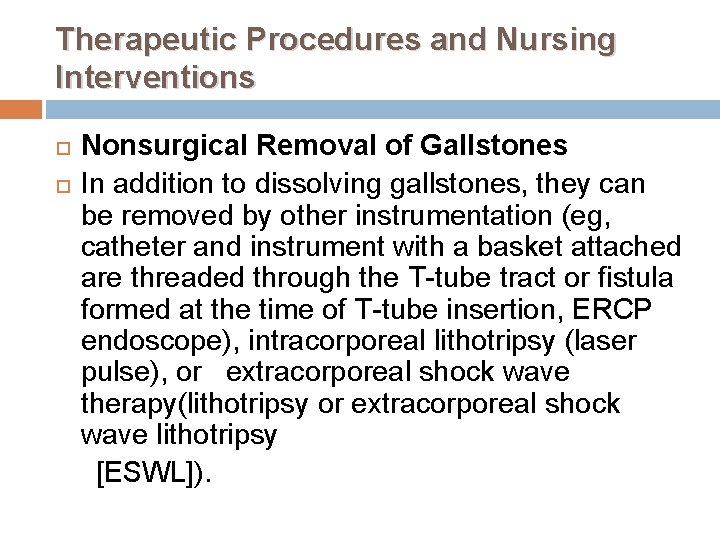 Therapeutic Procedures and Nursing Interventions

Nonsurgical Removal of Gallstones

In addition to dissolving gallstones, they can be removed by other instrumentation (eg, catheter and instrument with a basket attached are threaded through the T-tube tract or fistula formed at the time of T-tube insertion, ERCP endoscope), intracorporeal lithotripsy (laser pulse), or extracorporeal shock wave therapy(lithotripsy or extracorporeal shock wave lithotripsy
[ESWL]).